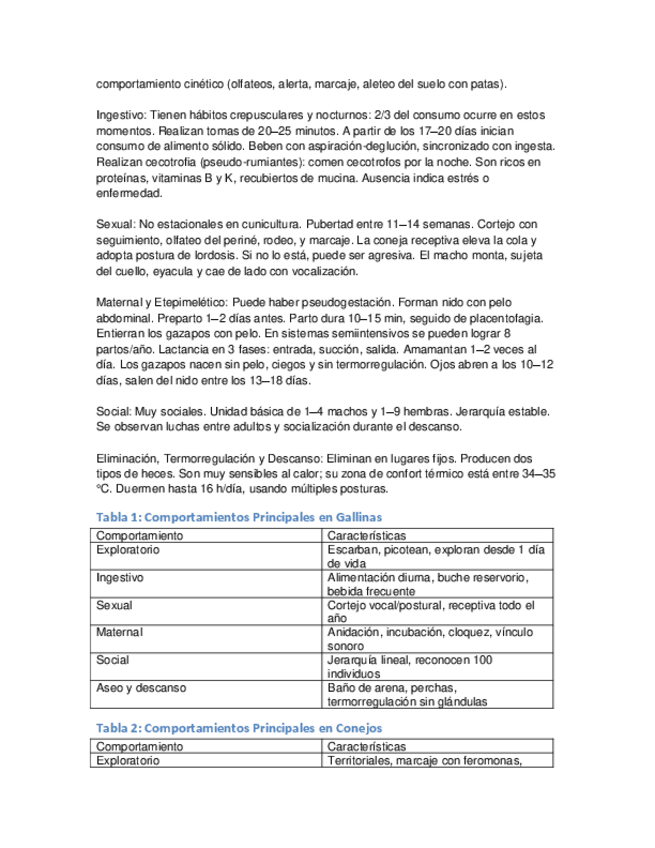 comportamiento cinético (olfateos, alerta, marcaje, aleteo del suelo con patas).

Ingestivo: Tienen hábitos crepusculares y nocturnos: 2/3 del consumo ocurre en estos momentos. Realizan tomas de 20–25 minutos. A partir de los 17–20 días inician consumo de alimento sólido. Beben con aspiración-deglución, sincronizado con ingesta. Realizan cecotrofia (pseudo-rumiantes): comen cecotrofos por la noche. Son ricos en proteínas, vitaminas B y K, recubiertos de mucina. Ausencia indica estrés o enfermedad.

Sexual: No estacionales en cunicultura. Pubertad entre 11–14 semanas. Cortejo con seguimiento, olfateo del periné, rodeo, y marcaje. La coneja receptiva eleva la cola y adopta postura de lordosis. Si no lo está, puede ser agresiva. El macho monta, sujeta del cuello, eyacula y cae de lado con vocalización.

Maternal y Etepimelético: Puede haber pseudogestación. Forman nido con pelo abdominal. Preparto 1–2 días antes. Parto dura 10–15 min, seguido de placentofagia. Entierran los gazapos con pelo. En sistemas semiintensivos se pueden lograr 8 partos/año. Lactancia en 3 fases: entrada, succión, salida. Amamantan 1–2 veces al día. Los gazapos nacen sin pelo, ciegos y sin termorregulación. Ojos abren a los 10–12 días, salen del nido entre los 13–18 días.

Social: Muy sociales. Unidad básica de 1–4 machos y 1–9 hembras. Jerarquía estable. Se observan luchas entre adultos y socialización durante el descanso.

Eliminación, Termorregulación y Descanso: Eliminan en lugares fijos. Producen dos tipos de heces. Son muy sensibles al calor; su zona de confort térmico está entre 34–35 °C. Duermen hasta 16 h/día, usando múltiples posturas.

Tabla 1: Comportamientos Principales en Gallinas

| Comportamiento | Características |
|---|---|
| Exploratorio | Escarban, picotean, exploran desde 1 día de vida |
| Ingestivo | Alimentación diurna, buche reservorio, bebida frecuente |
| Sexual | Cortejo vocal/postural, receptiva todo el año |
| Maternal | Anidación, incubación, cloquez, vínculo sonoro |
| Social | Jerarquía lineal, reconocen 100 individuos |
| Aseo y descanso | Baño de arena, perchas, termorregulación sin glándulas |

Tabla 2: Comportamientos Principales en Conejos

| Comportamiento | Características |
|---|---|
| Exploratorio | Territoriales, marcaje con feromonas, |